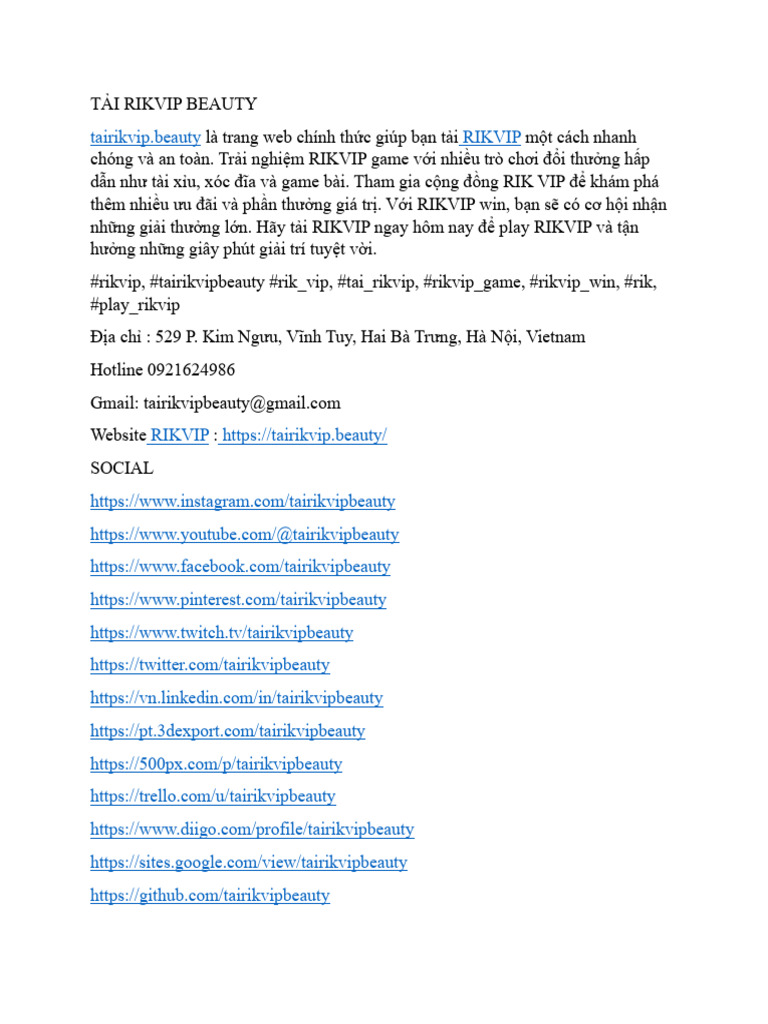 TẢI RIKVIP BEAUTY

tairikvip.beauty là trang web chính thức giúp bạn tải RIKVIP một cách nhanh chóng và an toàn. Trải nghiệm RIKVIP game với nhiều trò chơi đổi thưởng hấp dẫn như tài xỉu, xóc đĩa và game bài. Tham gia cộng đồng RIK VIP để khám phá thêm nhiều ưu đãi và phần thưởng giá trị. Với RIKVIP win, bạn sẽ có cơ hội nhận những giải thưởng lớn. Hãy tải RIKVIP ngay hôm nay để play RIKVIP và tận hưởng những giây phút giải trí tuyệt vời.

#rikvip, #tairikvipbeauty #rik_vip, #tai_rikvip, #rikvip_game, #rikvip_win, #rik, #play_rikvip

Địa chỉ : 529 P. Kim Ngưu, Vĩnh Tuy, Hai Bà Trưng, Hà Nội, Vietnam

Hotline 0921624986

Gmail: tairikvipbeauty@gmail.com

Website RIKVIP : https://tairikvip.beauty/

SOCIAL

https://www.instagram.com/tairikvipbeauty

https://www.youtube.com/@tairikvipbeauty

https://www.facebook.com/tairikvipbeauty

https://www.pinterest.com/tairikvipbeauty

https://www.twitch.tv/tairikvipbeauty

https://twitter.com/tairikvipbeauty

https://vn.linkedin.com/in/tairikvipbeauty

https://pt.3dexport.com/tairikvipbeauty

https://500px.com/p/tairikvipbeauty

https://trello.com/u/tairikvipbeauty

https://www.diigo.com/profile/tairikvipbeauty

https://sites.google.com/view/tairikvipbeauty

https://github.com/tairikvipbeauty